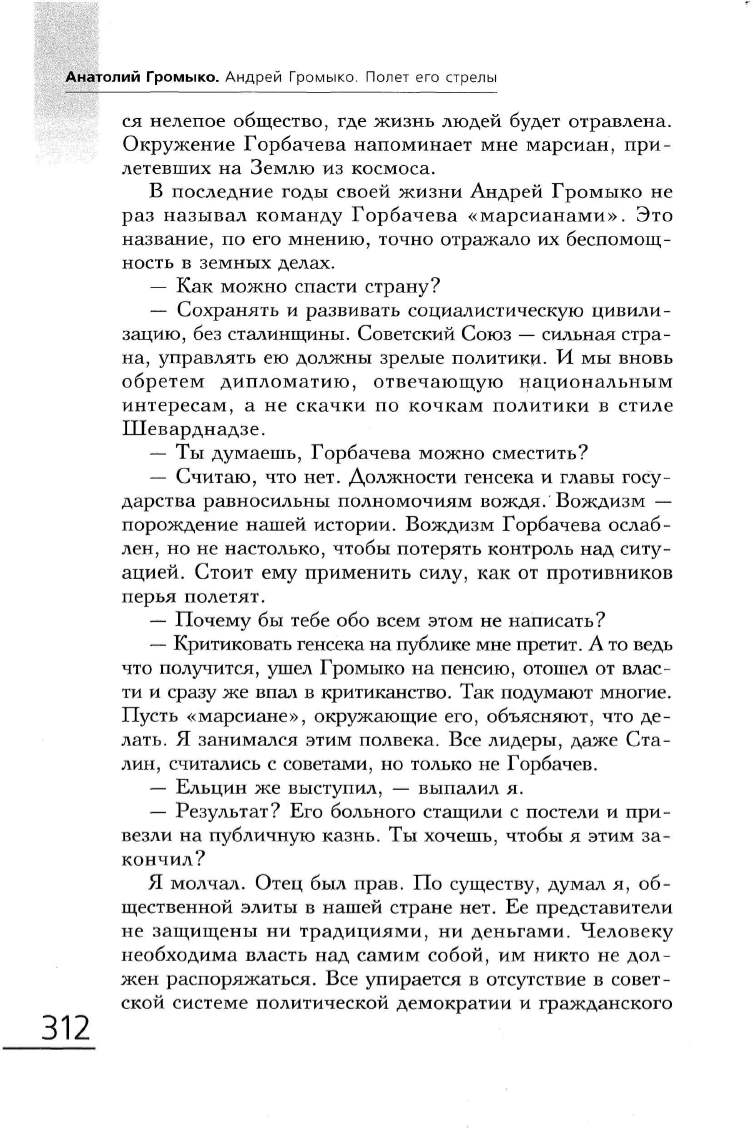 Анатолий Громыко. Андрей Громыко. Полет его стрелы

ся нелепое общество, где жизнь людей будет отравлена. Окружение Горбачева напоминает мне марсиан, прилетевших на Землю из космоса.

В последние годы своей жизни Андрей Громыко не раз называл команду Горбачева «марсианами». Это название, по его мнению, точно отражало их беспомощность в земных делах.

— Как можно спасти страну?

— Сохранять и развивать социалистическую цивилизацию, без сталинщины. Советский Союз — сильная страна, управлять ею должны зрелые политики. И мы вновь обретем дипломатию, отвечающую национальным интересам, а не скачки по кочкам политики в стиле Шеварднадзе.

— Ты думаешь, Горбачева можно сместить?

— Считаю, что нет. Должности генсека и главы государства равносильны полномочиям вождя. Вождизм — порождение нашей истории. Вождизм Горбачева ослаблен, но не настолько, чтобы потерять контроль над ситуацией. Стоит ему применить силу, как от противников перья полетят.

— Почему бы тебе обо всем этом не написать?

— Критиковать генсека на публике мне претит. А то ведь что получится, ушел Громыко на пенсию, отошел от власти и сразу же впал в критиканство. Так подумают многие. Пусть «марсиане», окружающие его, объясняют, что делать. Я занимался этим полвека. Все лидеры, даже Сталин, считались с советами, но только не Горбачев.

— Ельцин же выступил, — выпалил я.

— Результат? Его больного стащили с постели и привезли на публичную казнь. Ты хочешь, чтобы я этим закончил?

Я молчал. Отец был прав. По существу, думал я, общественной элиты в нашей стране нет. Ее представители не защищены ни традициями, ни деньгами. Человеку необходима власть над самим собой, им никто не должен распоряжаться. Все упирается в отсутствие в советской системе политической демократии и гражданского

312